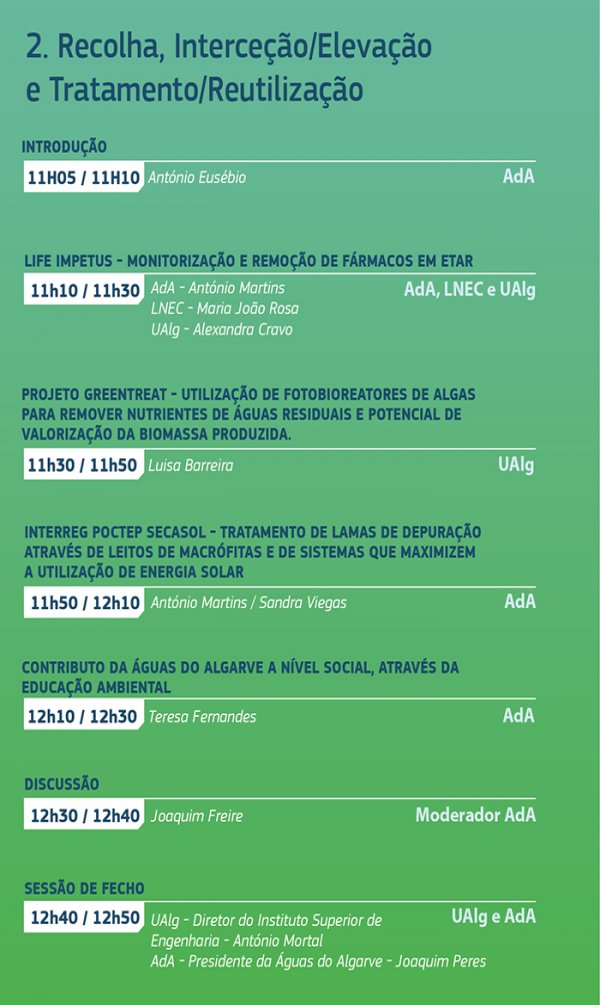 2. Recolha, Interceção/Elevação e Tratamento/Reutilização

INTRODUÇÃO

11H05 / 11H10 António Eusébio AdA

LIFE IMPETUS - MONITORIZAÇÃO E REMOÇÃO DE FÁRMACOS EM ETAR

11h10 / 11h30 AdA - António Martins
LNEC - Maria João Rosa
UAlg - Alexandra Cravo
AdA, LNEC e UAlg

PROJETO GREENTREAT - UTILIZAÇÃO DE FOTOBIOREATORES DE ALGAS PARA REMOVER NUTRIENTES DE ÁGUAS RESIDUAIS E POTENCIAL DE VALORIZAÇÃO DA BIOMASSA PRODUZIDA.

11h30 / 11h50 Luisa Barreira UAlg

INTERREG POCTEP SECASOL - TRATAMENTO DE LAMAS DE DEPURAÇÃO ATRAVÉS DE LEITOS DE MACRÓFITAS E DE SISTEMAS QUE MAXIMIZEM A UTILIZAÇÃO DE ENERGIA SOLAR

11h50 / 12h10 António Martins / Sandra Viegas AdA

CONTRIBUTO DA ÁGUAS DO ALGARVE A NÍVEL SOCIAL, ATRAVÉS DA EDUCAÇÃO AMBIENTAL

12h10 / 12h30 Teresa Fernandes AdA

DISCUSSÃO

12h30 / 12h40 Joaquim Freire Moderador AdA

SESSÃO DE FECHO

12h40 / 12h50 UAlg - Diretor do Instituto Superior de Engenharia - António Mortal
AdA - Presidente da Águas do Algarve - Joaquim Peres
UAlg e AdA